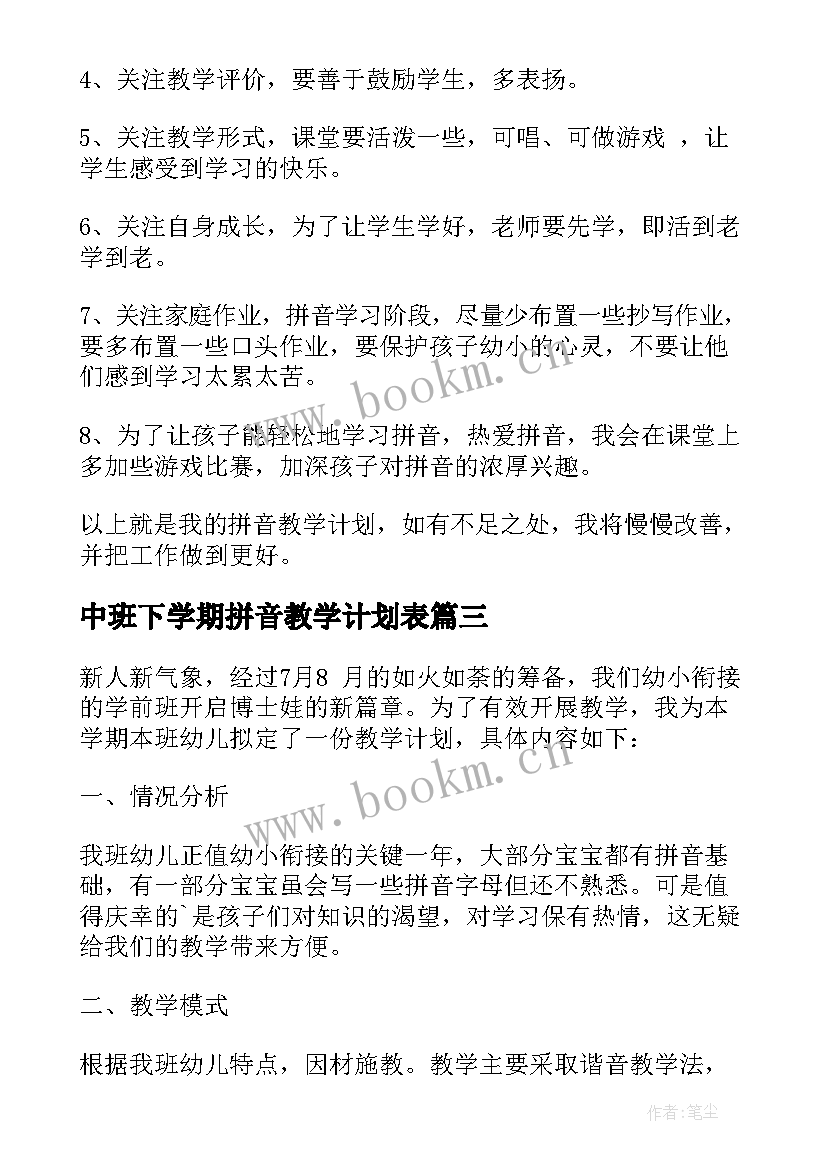 4、关注教学评价，要善于鼓励学生，多表扬。

5、关注教学形式，课堂要活泼一些，可唱、可做游戏 ，让学生感受到学习的快乐。

6、关注自身成长，为了让学生学好，老师要先学，即活到老学到老。

7、关注家庭作业，拼音学习阶段，尽量少布置一些抄写作业，要多布置一些口头作业，要保护孩子幼小的心灵，不要让他们感到学习太累太苦。

8、为了让孩子能轻松地学习拼音，热爱拼音，我会在课堂上多加些游戏比赛，加深孩子对拼音的浓厚兴趣。

以上就是我的拼音教学计划，如有不足之处，我将慢慢改善，并把工作做到更好。

中班下学期拼音教学计划表篇三

新人新气象，经过7月8 月的如火如荼的筹备，我们幼小衔接的学前班开启博士娃的新篇章。为了有效开展教学，我为本学期本班幼儿拟定了一份教学计划，具体内容如下：

一、情况分析

我班幼儿正值幼小衔接的关键一年，大部分宝宝都有拼音基础，有一部分宝宝虽会写一些拼音字母但还不熟悉。可是值得庆幸的`是孩子们对知识的渴望，对学习保有热情，这无疑给我们的教学带来方便。

二、教学模式

根据我班幼儿特点，因材施教。教学主要采取谐音教学法，

www.bookm.cn

www.bookm.cn

作者：笔尘